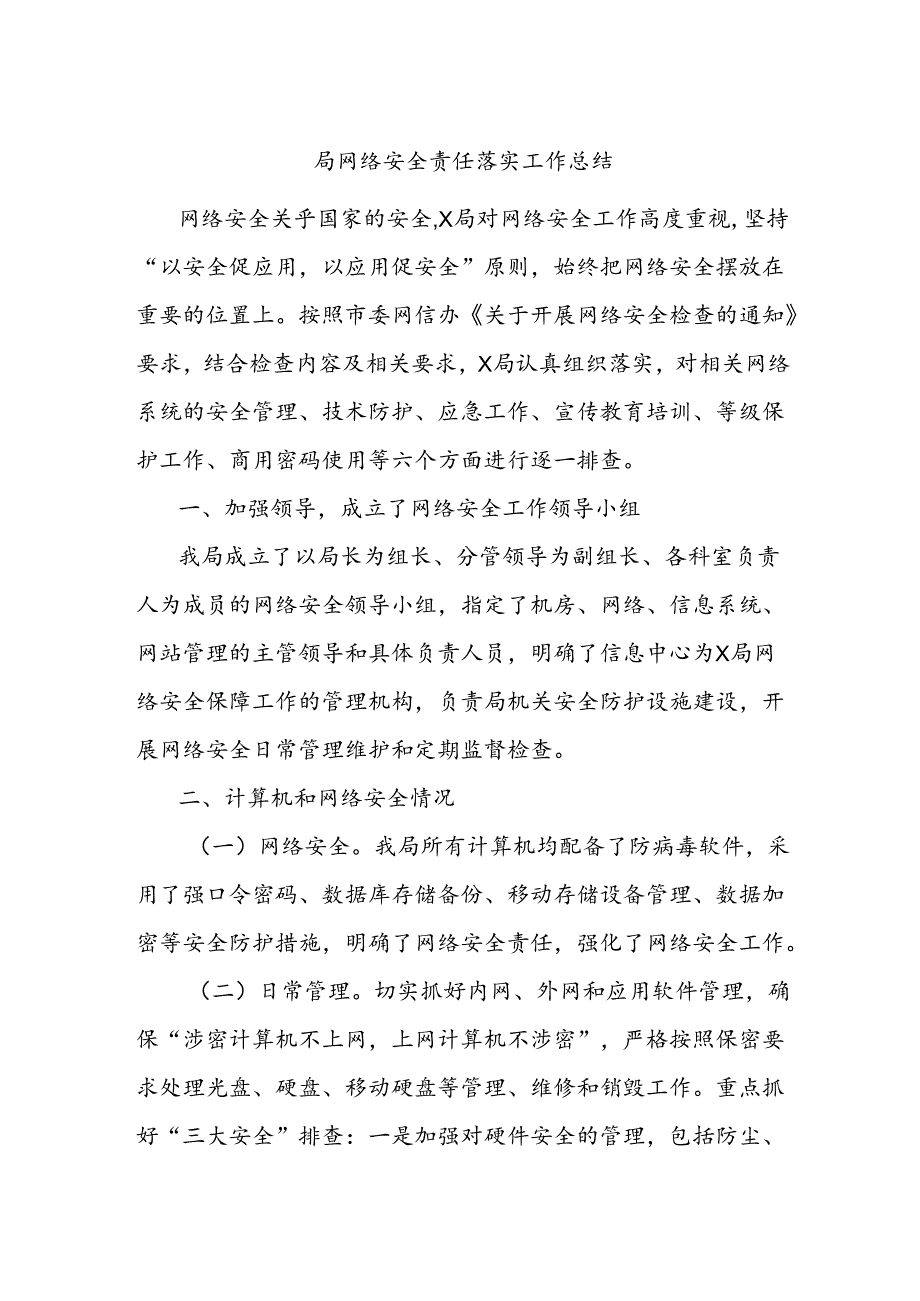 局网络安全责任落实工作总结

网络安全关乎国家的安全,X局对网络安全工作高度重视,坚持“以安全促应用，以应用促安全”原则，始终把网络安全摆放在重要的位置上。按照市委网信办《关于开展网络安全检查的通知》要求，结合检查内容及相关要求，X局认真组织落实，对相关网络系统的安全管理、技术防护、应急工作、宣传教育培训、等级保护工作、商用密码使用等六个方面进行逐一排查。

一、加强领导，成立了网络安全工作领导小组

我局成立了以局长为组长、分管领导为副组长、各科室负责人为成员的网络安全领导小组，指定了机房、网络、信息系统、网站管理的主管领导和具体负责人员，明确了信息中心为X局网络安全保障工作的管理机构，负责局机关安全防护设施建设，开展网络安全日常管理维护和定期监督检查。

二、计算机和网络安全情况

（一）网络安全。我局所有计算机均配备了防病毒软件，采用了强口令密码、数据库存储备份、移动存储设备管理、数据加密等安全防护措施，明确了网络安全责任，强化了网络安全工作。

（二）日常管理。切实抓好内网、外网和应用软件管理，确保“涉密计算机不上网，上网计算机不涉密”，严格按照保密要求处理光盘、硬盘、移动硬盘等管理、维修和销毁工作。重点抓好“三大安全”排查：一是加强对硬件安全的管理，包括防尘、